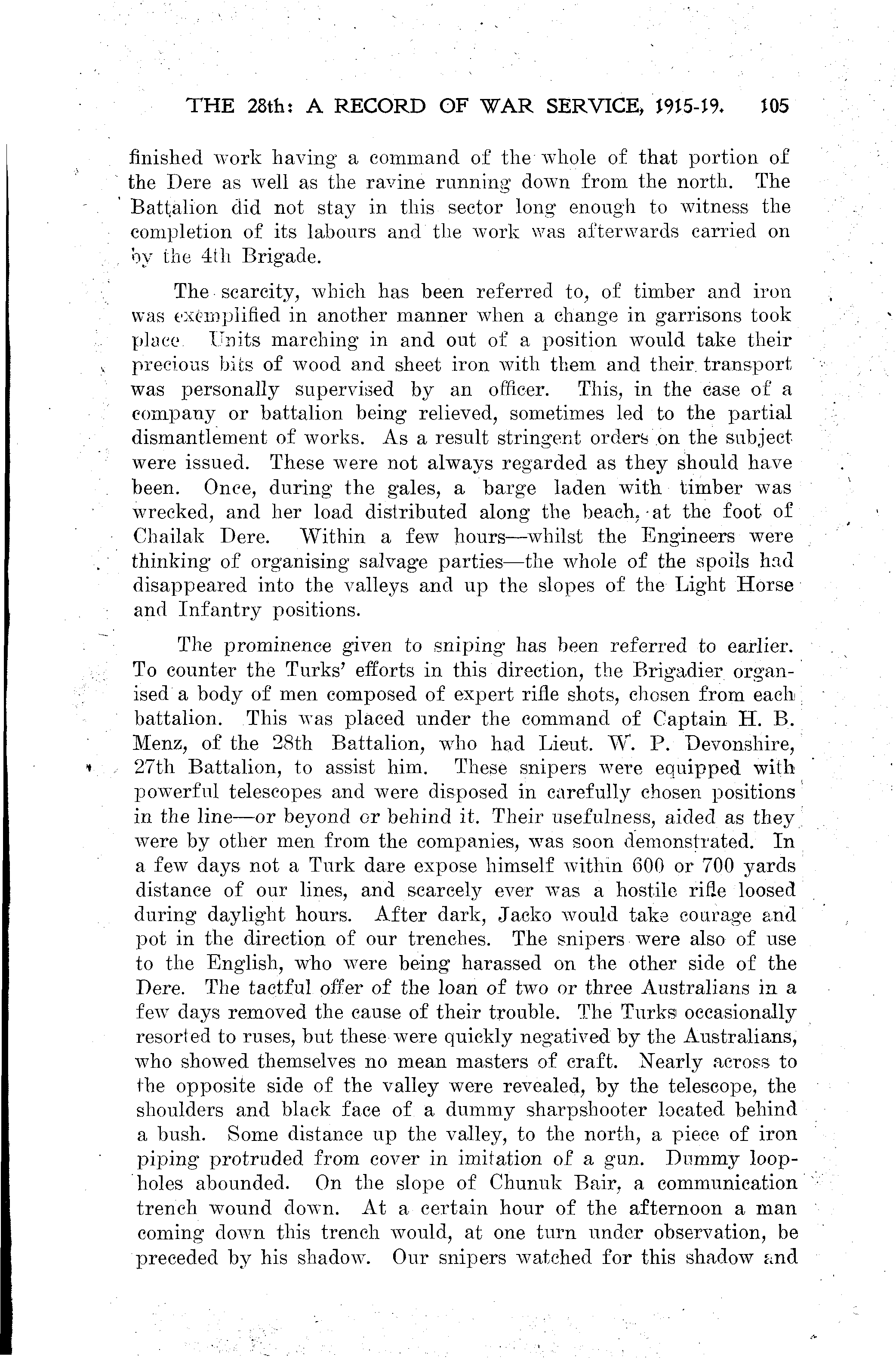 THE 28th: A RECORD OF WAR SERVICE, 1915-19. 105

finished work having a command of the whole of that portion of the Dere as well as the ravine running down from the north. The Battalion did not stay in this sector long enough to witness the completion of its labours and the work was afterwards carried on by the 4th Brigade.

The scarcity, which has been referred to, of timber and iron was exemplified in another manner when a change in garrisons took place. Units marching in and out of a position would take their precious bits of wood and sheet iron with them and their transport was personally supervised by an officer. This, in the case of a company or battalion being relieved, sometimes led to the partial dismantlement of works. As a result stringent orders on the subject were issued. These were not always regarded as they should have been. Once, during the gales, a barge laden with timber was wrecked, and her load distributed along the beach, at the foot of Chailak Dere. Within a few hours—whilst the Engineers were thinking of organising salvage parties—the whole of the spoils had disappeared into the valleys and up the slopes of the Light Horse and Infantry positions.

The prominence given to sniping has been referred to earlier. To counter the Turks' efforts in this direction, the Brigadier organised a body of men composed of expert rifle shots, chosen from each battalion. This was placed under the command of Captain H. B. Menz, of the 28th Battalion, who had Lieut. W. P. Devonshire, 27th Battalion, to assist him. These snipers were equipped with powerful telescopes and were disposed in carefully chosen positions in the line—or beyond or behind it. Their usefulness, aided as they were by other men from the companies, was soon demonstrated. In a few days not a Turk dare expose himself within 600 or 700 yards distance of our lines, and scarcely ever was a hostile rifle loosed during daylight hours. After dark, Jacko would take courage and pot in the direction of our trenches. The snipers were also of use to the English, who were being harassed on the other side of the Dere. The tactful offer of the loan of two or three Australians in a few days removed the cause of their trouble. The Turks occasionally resorted to ruses, but these were quickly negatived by the Australians, who showed themselves no mean masters of craft. Nearly across to the opposite side of the valley were revealed, by the telescope, the shoulders and black face of a dummy sharpshooter located behind a bush. Some distance up the valley, to the north, a piece of iron piping protruded from cover in imitation of a gun. Dummy loopholes abounded. On the slope of Chunuk Bair, a communication trench wound down. At a certain hour of the afternoon a man coming down this trench would, at one turn under observation, be preceded by his shadow. Our snipers watched for this shadow and